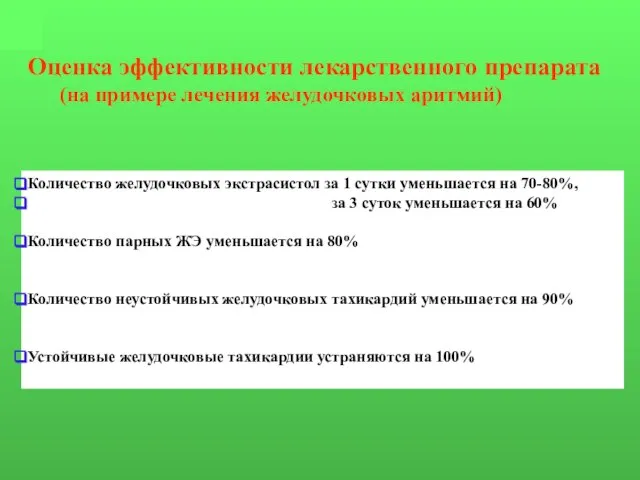 Оценка эффективности лекарственного препарата
(на примере лечения желудочковых аритмий)

Количество желудочковых экстрасистол за 1 сутки уменьшается на 70-80%,
за 3 суток уменьшается на 60%

Количество парных ЖЭ уменьшается на 80%

Количество неустойчивых желудочковых тахикардий уменьшается на 90%

Устойчивые желудочковые тахикардии устраняются на 100%